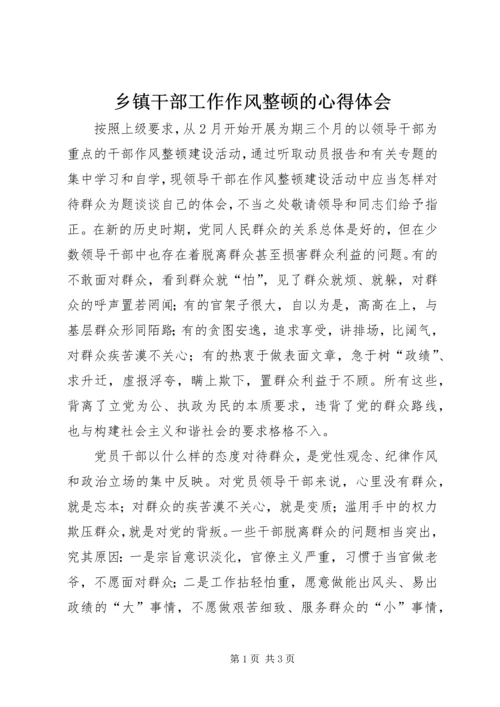 乡镇干部工作作风整顿的心得体会

按照上级要求，从2月开始开展为期三个月的以领导干部为重点的干部作风整顿建设活动，通过听取动员报告和有关专题的集中学习和自学，现领导干部在作风整顿建设活动中应当怎样对待群众为题谈谈自己的体会，不当之处敬请领导和同志们给予指正。在新的历史时期，党同人民群众的关系总体是好的，但在少数领导干部中也存在着脱离群众甚至损害群众利益的问题。有的不敢面对群众，看到群众就“怕”，见了群众就烦、就躲，对群众的呼声置若罔闻；有的官架子很大，自以为是，高高在上，与基层群众形同陌路；有的贪图安逸，追求享受，讲排场，比阔气，对群众疾苦漠不关心；有的热衷于做表面文章，急于树“政绩”、求升迁，虚报浮夸，瞒上欺下，置群众利益于不顾。所有这些，背离了立党为公、执政为民的本质要求，违背了党的群众路线，也与构建社会主义和谐社会的要求格格不入。

党员干部以什么样的态度对待群众，是党性观念、纪律作风和政治立场的集中反映。对党员领导干部来说，心里没有群众，就是忘本；对群众的疾苦漠不关心，就是变质；滥用手中的权力欺压群众，就是对党的背叛。一些干部脱离群众的问题相当突出，究其原因：一是宗旨意识淡化，官僚主义严重，习惯于当官做老爷，不愿面对群众；二是工作拈轻怕重，愿意做能出风头、易出政绩的“大”事情，不愿做艰苦细致、服务群众的“小”事情，

第1页 共3页